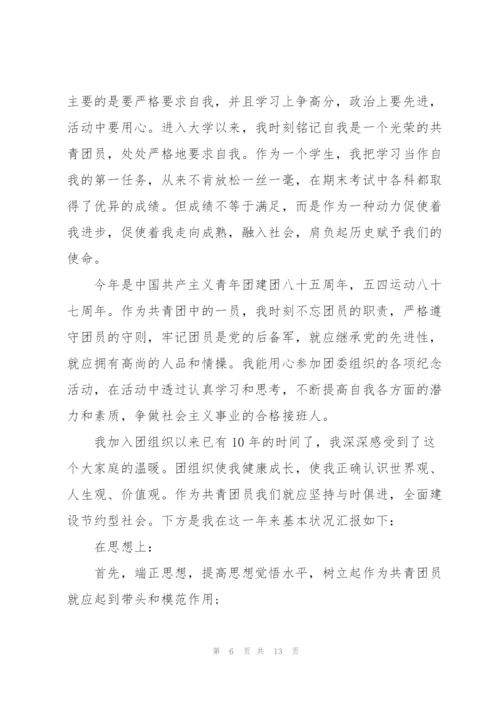 主要的是要严格要求自我，并且学习上争高分，政治上要先进，活动中要用心。进入大学以来，我时刻铭记自我是一个光荣的共青团员，处处严格地要求自我。作为一个学生，我把学习当作自我的第一任务，从来不肯放松一丝一毫，在期末考试中各科都取得了优异的成绩。但成绩不等于满足，而是作为一种动力促使着我进步，促使着我走向成熟，融入社会，肩负起历史赋予我们的使命。

今年是中国共产主义青年团建团八十五周年，五四运动八十七周年。作为共青团中的一员，我时刻不忘团员的职责，严格遵守团员的守则，牢记团员是党的后备军，就应继承党的先进性，就应拥有高尚的人品和情操。我能用心参加团委组织的各项纪念活动，在活动中透过认真学习和思考，不断提高自我各方面的潜力和素质，争做社会主义事业的合格接班人。

我加入团组织以来已有 10 年的时间了，我深深感受到了这个大家庭的温暖。团组织使我健康成长，使我正确认识世界观、人生观、价值观。作为共青团员我们就应坚持与时俱进，全面建设节约型社会。下方是我在这一年来基本状况汇报如下：

在思想上：

首先，端正思想，提高思想觉悟水平，树立起作为共青团员就应起到带头和模范作用；

第 6 页 共 13 页